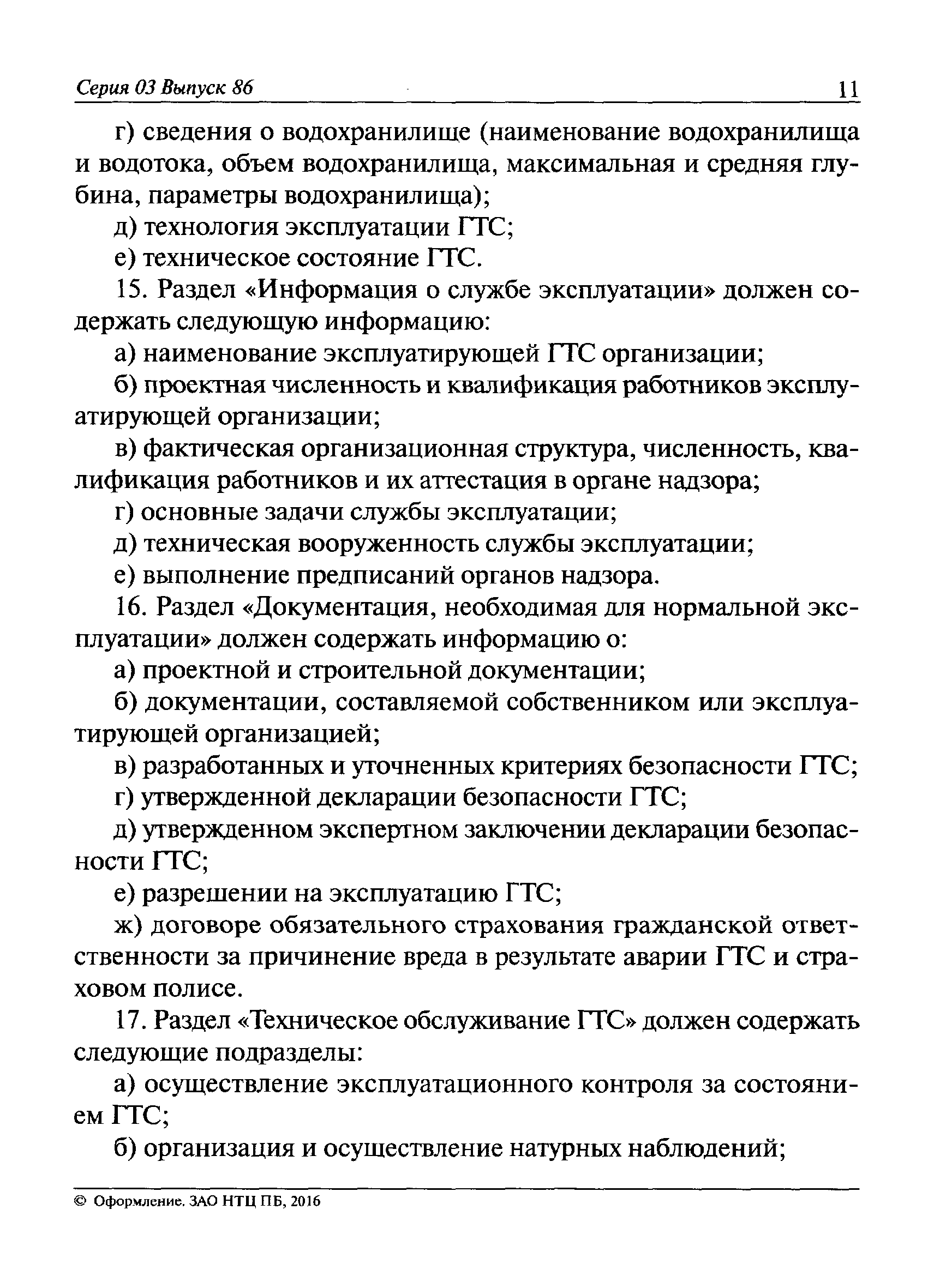 Серия 03 Выпуск 86 11

г) сведения о водохранилище (наименование водохранилища и водотока, объем водохранилища, максимальная и средняя глубина, параметры водохранилища);

д) технология эксплуатации ГТС;

е) техническое состояние ГТС.

15. Раздел «Информация о службе эксплуатации» должен содержать следующую информацию:

а) наименование эксплуатирующей ГТС организации;

б) проектная численность и квалификация работников эксплуатирующей организации;

в) фактическая организационная структура, численность, квалификация работников и их аттестация в органе надзора;

г) основные задачи службы эксплуатации;

д) техническая вооруженность службы эксплуатации;

е) выполнение предписаний органов надзора.

16. Раздел «Документация, необходимая для нормальной эксплуатации» должен содержать информацию о:

а) проектной и строительной документации;

б) документации, составляемой собственником или эксплуатирующей организацией;

в) разработанных и уточненных критериях безопасности ГТС;

г) утвержденной декларации безопасности ГТС;

д) утвержденном экспертном заключении декларации безопасности ГТС;

е) разрешении на эксплуатацию ГТС;

ж) договоре обязательного страхования гражданской ответственности за причинение вреда в результате аварии ГТС и страховом полисе.

17. Раздел «Техническое обслуживание ГТС» должен содержать следующие подразделы:

а) осуществление эксплуатационного контроля за состоянием ГТС;

б) организация и осуществление натурных наблюдений;

© Оформление. ЗАО НТЦ ПБ, 2016